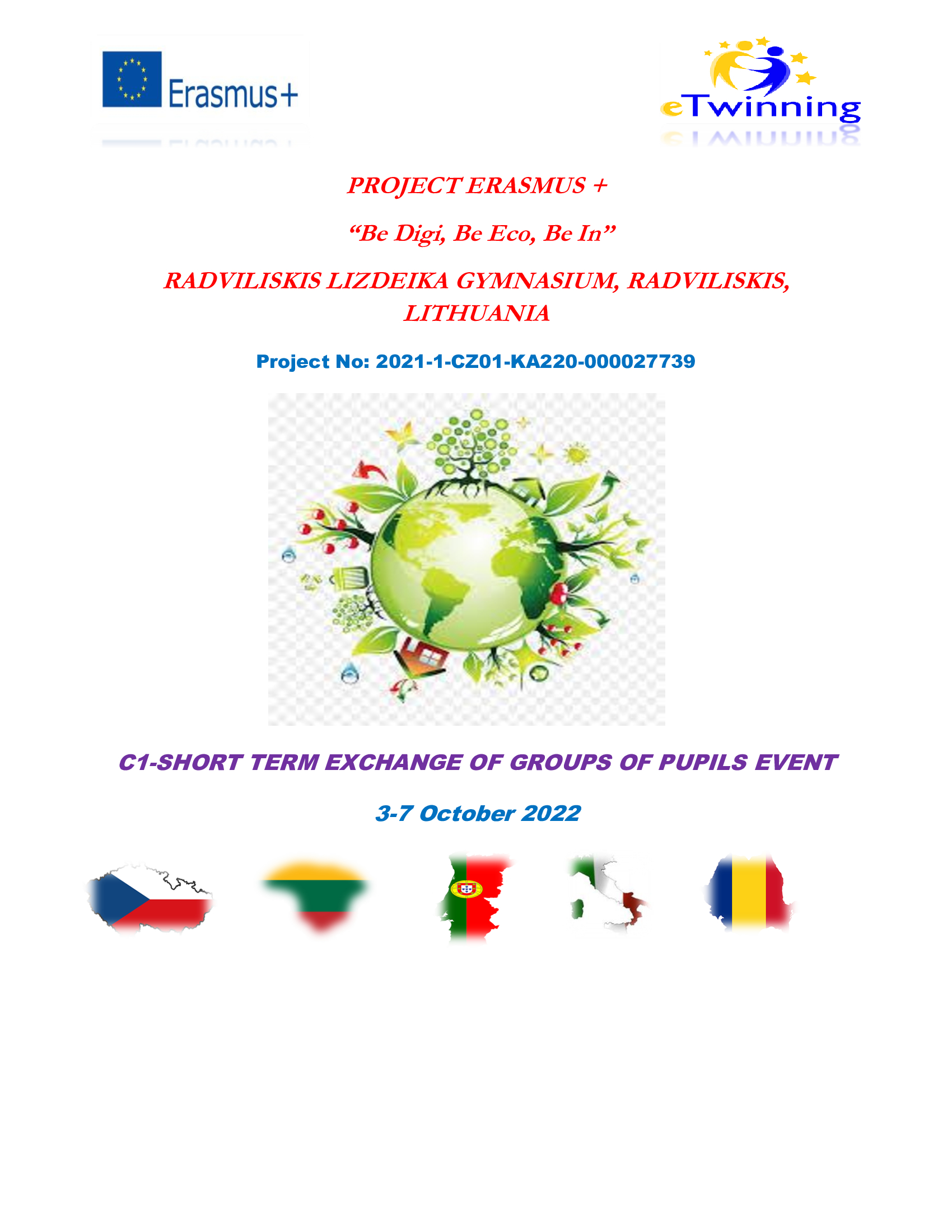 Erasmus+

eTwinning

PROJECT ERASMUS +

"Be Digi, Be Eco, Be In"

RADVILISKIS LIZDEIKA GYMNASIUM, RADVILISKIS, LITHUANIA

Project No: 2021-1-CZ01-KA220-000027739

C1-SHORT TERM EXCHANGE OF GROUPS OF PUPILS EVENT

3-7 October 2022